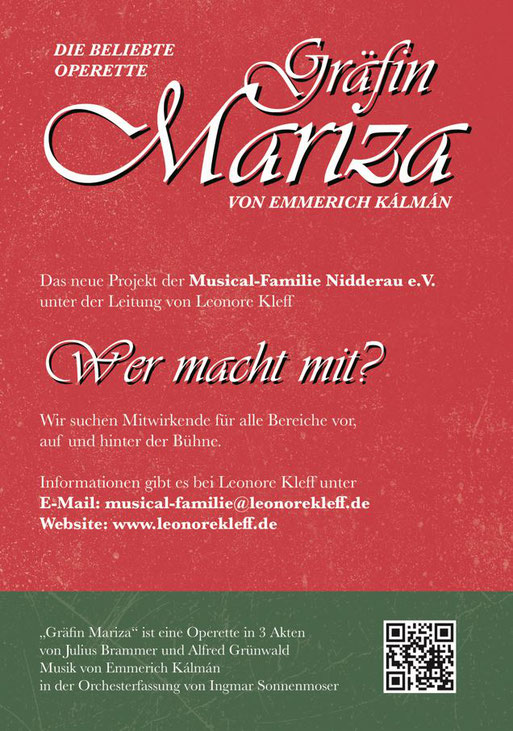 DIE BELIEBTE OPERETTE

Gräfin

Mariza

VON EMMERICH KÁLMÁN

Das neue Projekt der Musical-Familie Nidderau e.V. unter der Leitung von Leonore Kleff

Wer macht mit?

Wir suchen Mitwirkende für alle Bereiche vor, auf und hinter der Bühne.

Informationen gibt es bei Leonore Kleff unter
E-Mail: musical-familie@leonorekleff.de
Website: www.leonorekleff.de

„Gräfin Mariza“ ist eine Operette in 3 Akten
von Julius Brammer und Alfred Grünwald
Musik von Emmerich Kálmán
in der Orchesterfassung von Ingmar Sonnenmoser